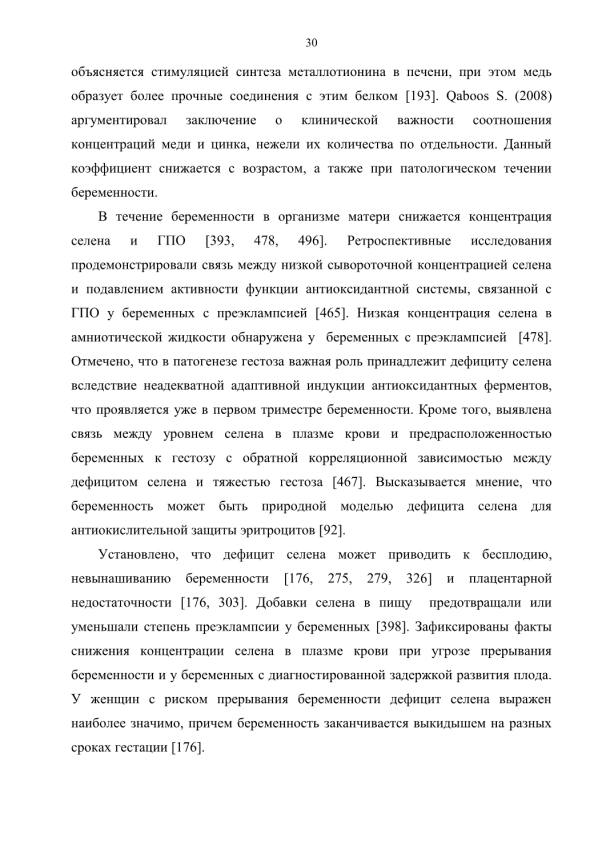 30

объясняется стимуляцией синтеза металлотионина в печени, при этом медь образует более прочные соединения с этим белком [193]. Qaboos S. (2008) аргументировал заключение о клинической важности соотношения концентраций меди и цинка, нежели их количества по отдельности. Данный коэффициент снижается с возрастом, а также при патологическом течении беременности.

В течение беременности в организме матери снижается концентрация селена и ГПО [393, 478, 496]. Ретроспективные исследования продемонстрировали связь между низкой сывороточной концентрацией селена и подавлением активности функции антиоксидантной системы, связанной с ГПО у беременных с преэклампсией [465]. Низкая концентрация селена в амниотической жидкости обнаружена у беременных с преэклампсией [478]. Отмечено, что в патогенезе гестоза важная роль принадлежит дефициту селена вследствие неадекватной адаптивной индукции антиоксидантных ферментов, что проявляется уже в первом триместре беременности. Кроме того, выявлена связь между уровнем селена в плазме крови и предрасположенностью беременных к гестозу с обратной корреляционной зависимостью между дефицитом селена и тяжестью гестоза [467]. Высказывается мнение, что беременность может быть природной моделью дефицита селена для антиокислительной защиты эритроцитов [92].

Установлено, что дефицит селена может приводить к бесплодию, невынашиванию беременности [176, 275, 279, 326] и плацентарной недостаточности [176, 303]. Добавки селена в пищу предотвращали или уменьшали степень преэклампсии у беременных [398]. Зафиксированы факты снижения концентрации селена в плазме крови при угрозе прерывания беременности и у беременных с диагностированной задержкой развития плода. У женщин с риском прерывания беременности дефицит селена выражен наиболее значимо, причем беременность заканчивается выкидышем на разных сроках гестации [176].